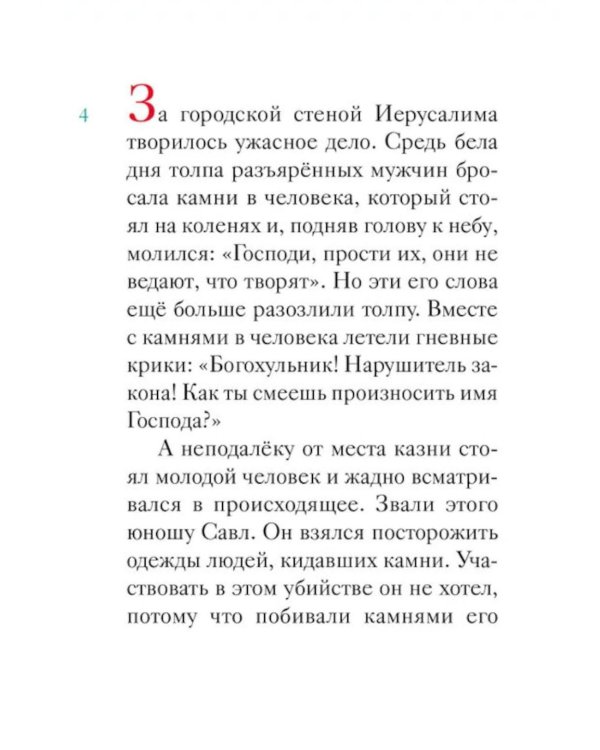 4

За городской стеной Иерусалима творилось ужасное дело. Средь бела дня толпа разъярённых мужчин бросала камни в человека, который стоял на коленях и, подняв голову к небу, молился: «Господи, прости их, они не ведают, что творят». Но эти его слова ещё больше разозлили толпу. Вместе с камнями в человека летели гневные крики: «Богохульник! Нарушитель закона! Как ты смеешь произносить имя Господа?»

А неподалёку от места казни стоял молодой человек и жадно всматривался в происходящее. Звали этого юношу Савл. Он взялся посторожить одежды людей, кидавших камни. Участвовать в этом убийстве он не хотел, потому что побивали камнями его